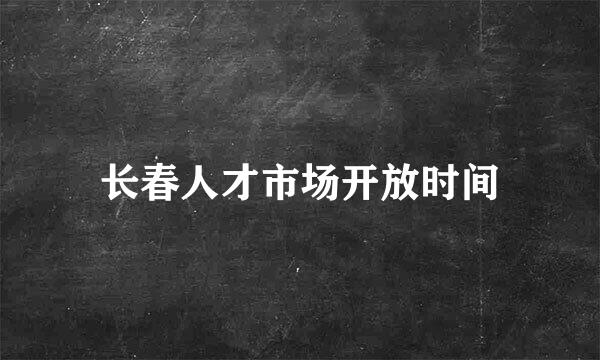 长春人才市场开放时间